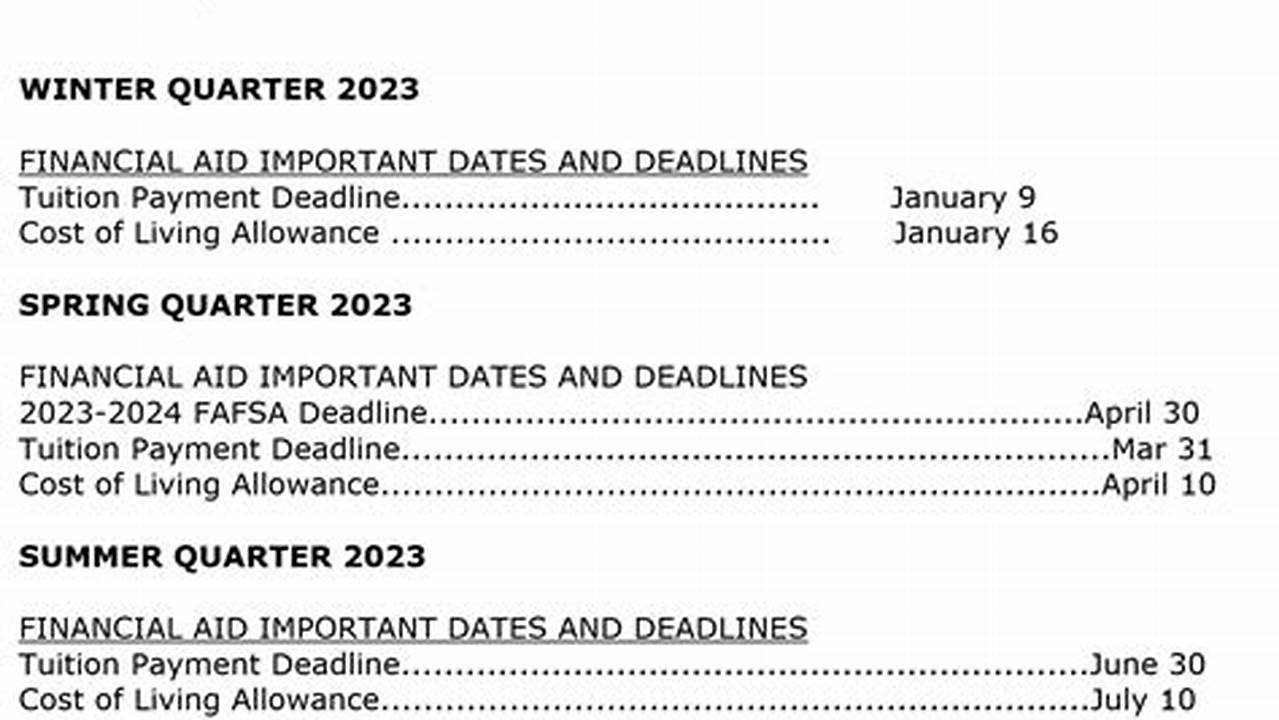 WINTER QUARTER 2023

FINANCIAL AID IMPORTANT DATES AND DEADLINES
Tuition Payment Deadline January 9
Cost of Living Allowance January 16

SPRING QUARTER 2023

FINANCIAL AID IMPORTANT DATES AND DEADLINES
2023-2024 FAFSA Deadline April 30
Tuition Payment Deadline Mar 31
Cost of Living Allowance April 10

SUMMER QUARTER 2023

FINANCIAL AID IMPORTANT DATES AND DEADLINES
Tuition Payment Deadline June 30
Cost of Living Allowance July 10